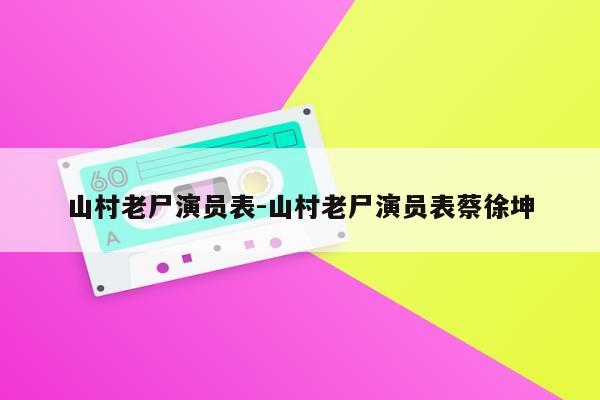 60

A

山村老尸演员表-山村老尸演员表蔡徐坤